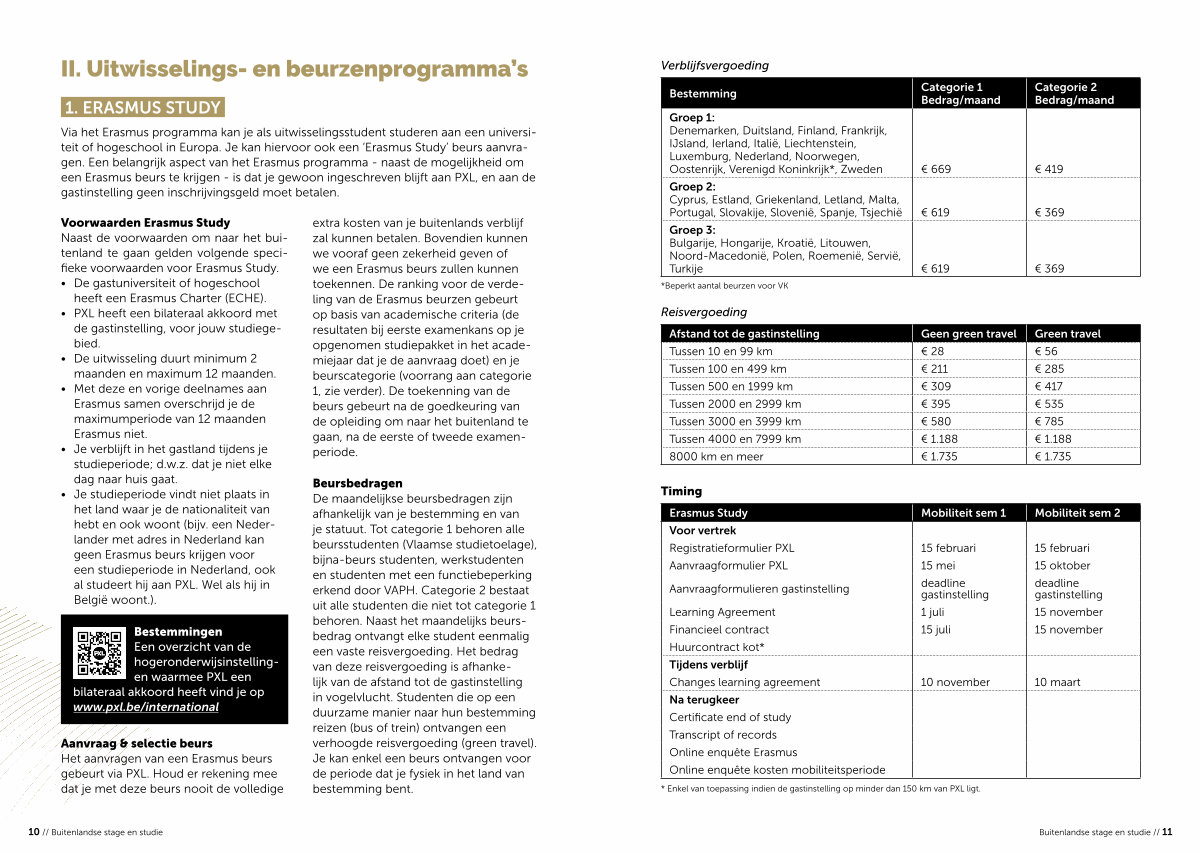 II. Uitwisselings- en beurzenprogramma's

1. ERASMUS STUDY

Via het Erasmus programma kan je als uitwisselingsstudent studeren aan een universiteit of hogeschool in Europa. Je kan hiervoor ook een 'Erasmus Study' beurs aanvragen. Een belangrijk aspect van het Erasmus programma - naast de mogelijkheid om een Erasmus beurs te krijgen - is dat je gewoon ingeschreven blijft aan PXL, en aan de gastinstelling geen inschrijvingsgeld moet betalen.

Voorwaarden Erasmus Study
Naast de voorwaarden om naar het buitenland te gaan gelden volgende specifieke voorwaarden voor Erasmus Study.
• De gastuniversiteit of hogeschool heeft een Erasmus Charter (ECHE).
• PXL heeft een bilateraal akkoord met de gastinstelling, voor jouw studiegebied.
• De uitwisseling duurt minimum 2 maanden en maximum 12 maanden.
• Met deze en vorige deelnames aan Erasmus samen overschrijd je de maximumperiode van 12 maanden Erasmus niet.
• Je verblijft in het gastland tijdens je studieperiode; d.w.z. dat je niet elke dag naar huis gaat.
• Je studieperiode vindt niet plaats in het land waar je de nationaliteit van hebt en ook woont (bijv. een Nederlander met adres in Nederland kan geen Erasmus beurs krijgen voor een studieperiode in Nederland, ook al studeert hij aan PXL. Wel als hij in België woont.).

Bestemmingen
Een overzicht van de hogeronderwijsinstellingen waarmee PXL een bilateraal akkoord heeft vind je op www.pxl.be/international

Aanvraag & selectie beurs
Het aanvragen van een Erasmus beurs gebeurt via PXL. Houd er rekening mee dat je met deze beurs nooit de volledige extra kosten van je buitenlands verblijf zal kunnen betalen. Bovendien kunnen we vooraf geen zekerheid geven of we een Erasmus beurs zullen kunnen toekennen. De ranking voor de verdeling van de Erasmus beurzen gebeurt op basis van academische criteria (de resultaten bij eerste examenkans op je opgenomen studiepakket in het academiejaar dat je de aanvraag doet) en je beurscategorie (voorrang aan categorie 1, zie verder). De toekenning van de beurs gebeurt na de goedkeuring van de opleiding om naar het buitenland te gaan, na de eerste of tweede examenperiode.

Beursbedragen
De maandelijkse beursbedragen zijn afhankelijk van je bestemming en van je statuut. Tot categorie 1 behoren alle beursstudenten (Vlaamse studietoelage), bijna-beurs studenten, werkstudenten en studenten met een functiebeperking erkend door VAPH. Categorie 2 bestaat uit alle studenten die niet tot categorie 1 behoren. Naast het maandelijks beursbedrag ontvangt elke student eenmalig een vaste reisvergoeding. Het bedrag van deze reisvergoeding is afhankelijk van de afstand tot de gastinstelling in vogelvlucht. Studenten die op een duurzame manier naar hun bestemming reizen (bus of trein) ontvangen een verhoogde reisvergoeding (green travel). Je kan enkel een beurs ontvangen voor de periode dat je fysiek in het land van bestemming bent.

10 // Buitenlandse stage en studie

Verblijfsvergoeding

| Bestemming | Categorie 1 Bedrag/maand | Categorie 2 Bedrag/maand |
|---|---|---|
| Groep 1: Denemarken, Duitsland, Finland, Frankrijk, IJsland, Ierland, Italië, Liechtenstein, Luxemburg, Nederland, Noorwegen, Oostenrijk, Verenigd Koninkrijk*, Zweden | € 669 | € 419 |
| Groep 2: Cyprus, Estland, Griekenland, Letland, Malta, Portugal, Slovakije, Slovenië, Spanje, Tsjechië | € 619 | € 369 |
| Groep 3: Bulgarije, Hongarije, Kroatië, Litouwen, Noord-Macedonië, Polen, Roemenië, Servië, Turkije | € 619 | € 369 |

*Beperkt aantal beurzen voor VK

Reisvergoeding

| Afstand tot de gastinstelling | Geen green travel | Green travel |
|---|---|---|
| Tussen 10 en 99 km | € 28 | € 56 |
| Tussen 100 en 499 km | € 211 | € 285 |
| Tussen 500 en 1999 km | € 309 | € 417 |
| Tussen 2000 en 2999 km | € 395 | € 535 |
| Tussen 3000 en 3999 km | € 580 | € 785 |
| Tussen 4000 en 7999 km | € 1.188 | € 1.188 |
| 8000 km en meer | € 1.735 | € 1.735 |

Timing

| Erasmus Study | Mobiliteit sem 1 | Mobiliteit sem 2 |
|---|---|---|
| Voor vertrek | | |
| Registratieformulier PXL | 15 februari | 15 februari |
| Aanvraagformulier PXL | 15 mei | 15 oktober |
| Aanvraagformulieren gastinstelling | deadline gastinstelling | deadline gastinstelling |
| Learning Agreement | 1 juli | 15 november |
| Financieel contract | 15 juli | 15 november |
| Huurcontract kot* | | |
| Tijdens verblijf | | |
| Changes learning agreement | 10 november | 10 maart |
| Na terugkeer | | |
| Certificate end of study | | |
| Transcript of records | | |
| Online enquête Erasmus | | |
| Online enquête kosten mobiliteitsperiode | | |

* Enkel van toepassing indien de gastinstelling op minder dan 150 km van PXL ligt.

Buitenlandse stage en studie // 11